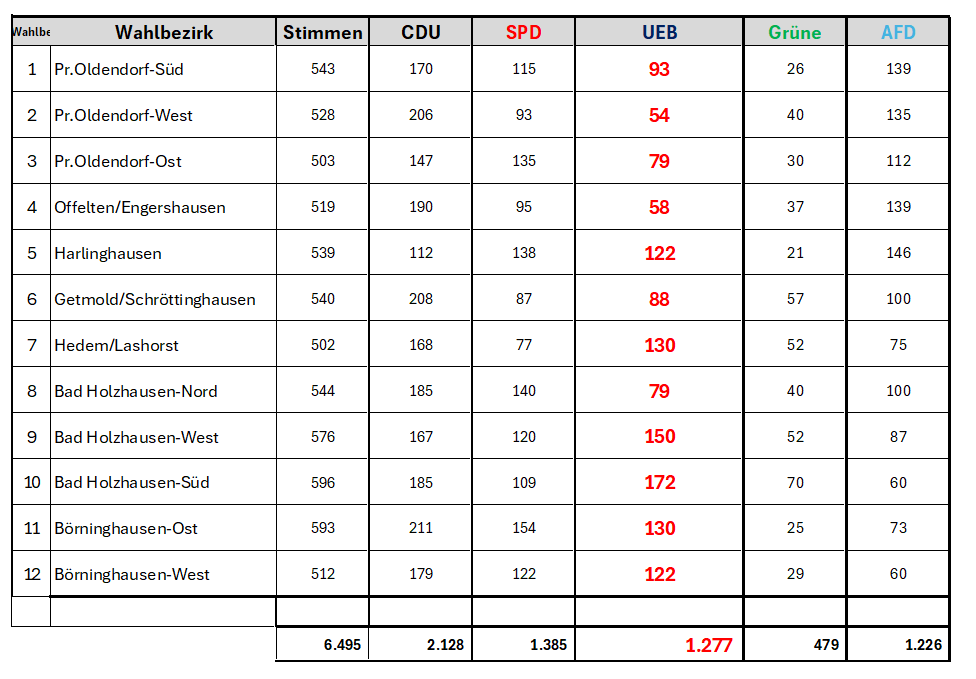 | Wahlbe | Wahlbezirk | Stimmen | CDU | SPD | UEB | Grüne | AFD |
|---|---|---|---|---|---|---|---|
| 1 | Pr.Oldendorf-Süd | 543 | 170 | 115 | 93 | 26 | 139 |
| 2 | Pr.Oldendorf-West | 528 | 206 | 93 | 54 | 40 | 135 |
| 3 | Pr.Oldendorf-Ost | 503 | 147 | 135 | 79 | 30 | 112 |
| 4 | Offelten/Engershausen | 519 | 190 | 95 | 58 | 37 | 139 |
| 5 | Harlinghausen | 539 | 112 | 138 | 122 | 21 | 146 |
| 6 | Getmold/Schröttinghausen | 540 | 208 | 87 | 88 | 57 | 100 |
| 7 | Hedem/Lashorst | 502 | 168 | 77 | 130 | 52 | 75 |
| 8 | Bad Holzhausen-Nord | 544 | 185 | 140 | 79 | 40 | 100 |
| 9 | Bad Holzhausen-West | 576 | 167 | 120 | 150 | 52 | 87 |
| 10 | Bad Holzhausen-Süd | 596 | 185 | 109 | 172 | 70 | 60 |
| 11 | Börninghausen-Ost | 593 | 211 | 154 | 130 | 25 | 73 |
| 12 | Börninghausen-West | 512 | 179 | 122 | 122 | 29 | 60 |
| | | | | | | | |
| | | 6.495 | 2.128 | 1.385 | 1.277 | 479 | 1.226 |